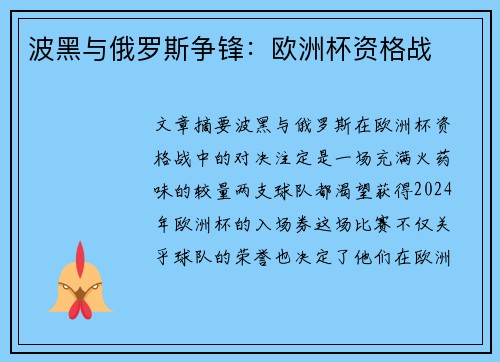 波黑与俄罗斯争锋：欧洲杯资格战

文章摘要波黑与俄罗斯在欧洲杯资格战中的对决注定是一场充满火药味的较量两支球队都渴望获得2024年欧洲杯的入场券这场比赛不仅关乎球队的荣誉也决定了他们在欧洲